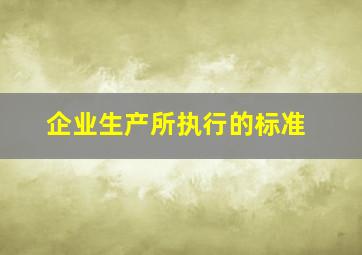 企业生产所执行的标准